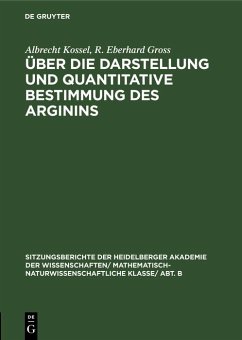 DE GRUYTER

Albrecht Kossel, R. Eberhard Gross

ÜBER DIE DARSTELLUNG UND QUANTITATIVE BESTIMMUNG DES ARGININS

SITZUNGSBERICHTE DER HEIDELBERGER AKADEMIE DER WISSENSCHAFTEN/ MATHEMATISCH-NATURWISSENSCHAFTLICHE KLASSE/ ABT. B

DE
G